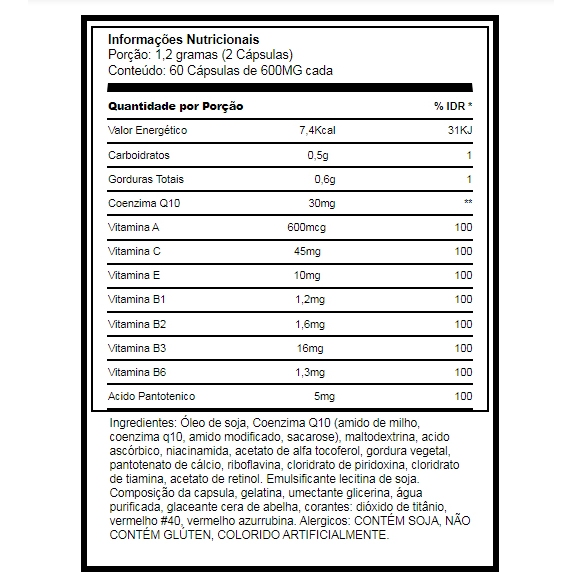 Informações Nutricionais
Porção: 1,2 gramas (2 Cápsulas)
Conteúdo: 60 Cápsulas de 600MG cada

| Quantidade por Porção | | % IDR * |
|---|---|---|
| Valor Energético | 7,4Kcal | 31KJ |
| Carboidratos | 0,5g | 1 |
| Gorduras Totais | 0,6g | 1 |
| Coenzima Q10 | 30mg | ** |
| Vitamina A | 600mcg | 100 |
| Vitamina C | 45mg | 100 |
| Vitamina E | 10mg | 100 |
| Vitamina B1 | 1,2mg | 100 |
| Vitamina B2 | 1,6mg | 100 |
| Vitamina B3 | 16mg | 100 |
| Vitamina B6 | 1,3mg | 100 |
| Acido Pantotenico | 5mg | 100 |

Ingredientes: Óleo de soja, Coenzima Q10 (amido de milho, coenzima q10, amido modificado, sacarose), maltodextrina, acido ascórbico, niacinamida, acetato de alfa tocoferol, gordura vegetal, pantotenato de cálcio, riboflavina, cloridrato de piridoxina, cloridrato de tiamina, acetato de retinol. Emulsificante lecitina de soja. Composição da capsula, gelatina, umectante glicerina, água purificada, glaceante cera de abelha, corantes: dióxido de titânio, vermelho #40, vermelho azurrubina. Alergicos: CONTÉM SOJA, NÃO CONTÉM GLÚTEN, COLORIDO ARTIFICIALMENTE.